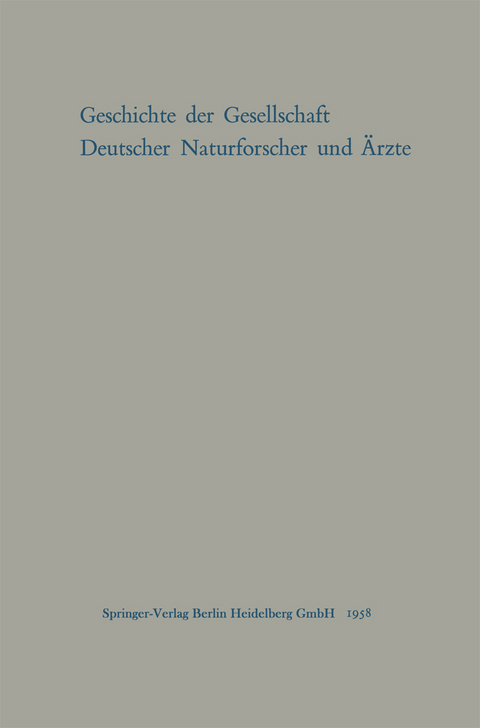 Geschichte der Gesellschaft
Deutscher Naturforscher und Ärzte

Springer-Verlag Berlin Heidelberg GmbH 1958